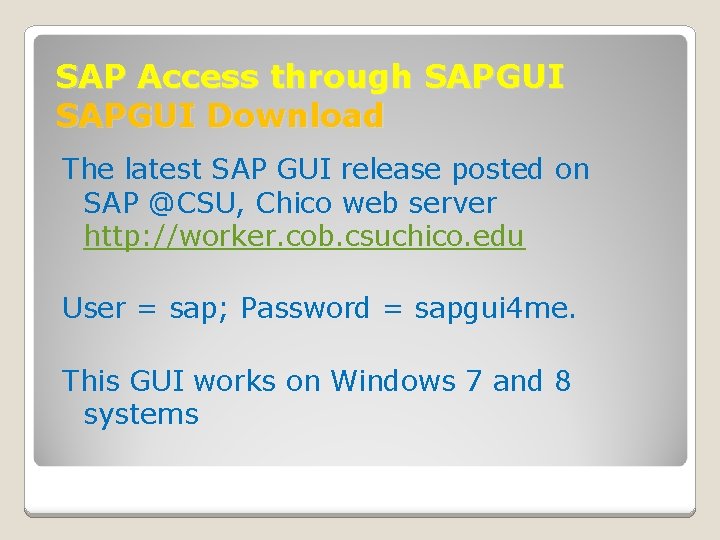 SAP Access through SAPGUI
SAPGUI Download

The latest SAP GUI release posted on SAP @CSU, Chico web server http://worker.cob.csuchico.edu

User = sap; Password = sapgui4me.

This GUI works on Windows 7 and 8 systems